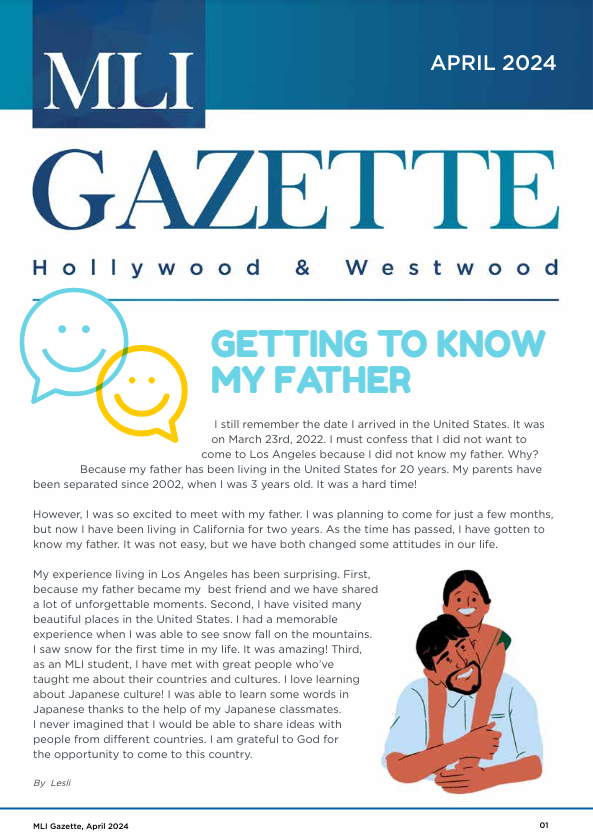 MLI

APRIL 2024

GAZETTE

Hollywood & Westwood

GETTING TO KNOW MY FATHER

I still remember the date I arrived in the United States. It was on March 23rd, 2022. I must confess that I did not want to come to Los Angeles because I did not know my father. Why? Because my father has been living in the United States for 20 years. My parents have been separated since 2002, when I was 3 years old. It was a hard time!

However, I was so excited to meet with my father. I was planning to come for just a few months, but now I have been living in California for two years. As the time has passed, I have gotten to know my father. It was not easy, but we have both changed some attitudes in our life.

My experience living in Los Angeles has been surprising. First, because my father became my best friend and we have shared a lot of unforgettable moments. Second, I have visited many beautiful places in the United States. I had a memorable experience when I was able to see snow fall on the mountains. I saw snow for the first time in my life. It was amazing! Third, as an MLI student, I have met with great people who've taught me about their countries and cultures. I love learning about Japanese culture! I was able to learn some words in Japanese thanks to the help of my Japanese classmates. I never imagined that I would be able to share ideas with people from different countries. I am grateful to God for the opportunity to come to this country.

By Lesli

MLI Gazette, April 2024

01